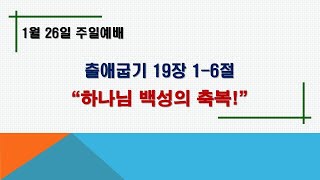 1월 26일 주일예배

출애굽기 19장 1-6절

“하나님 백성의 축복!”